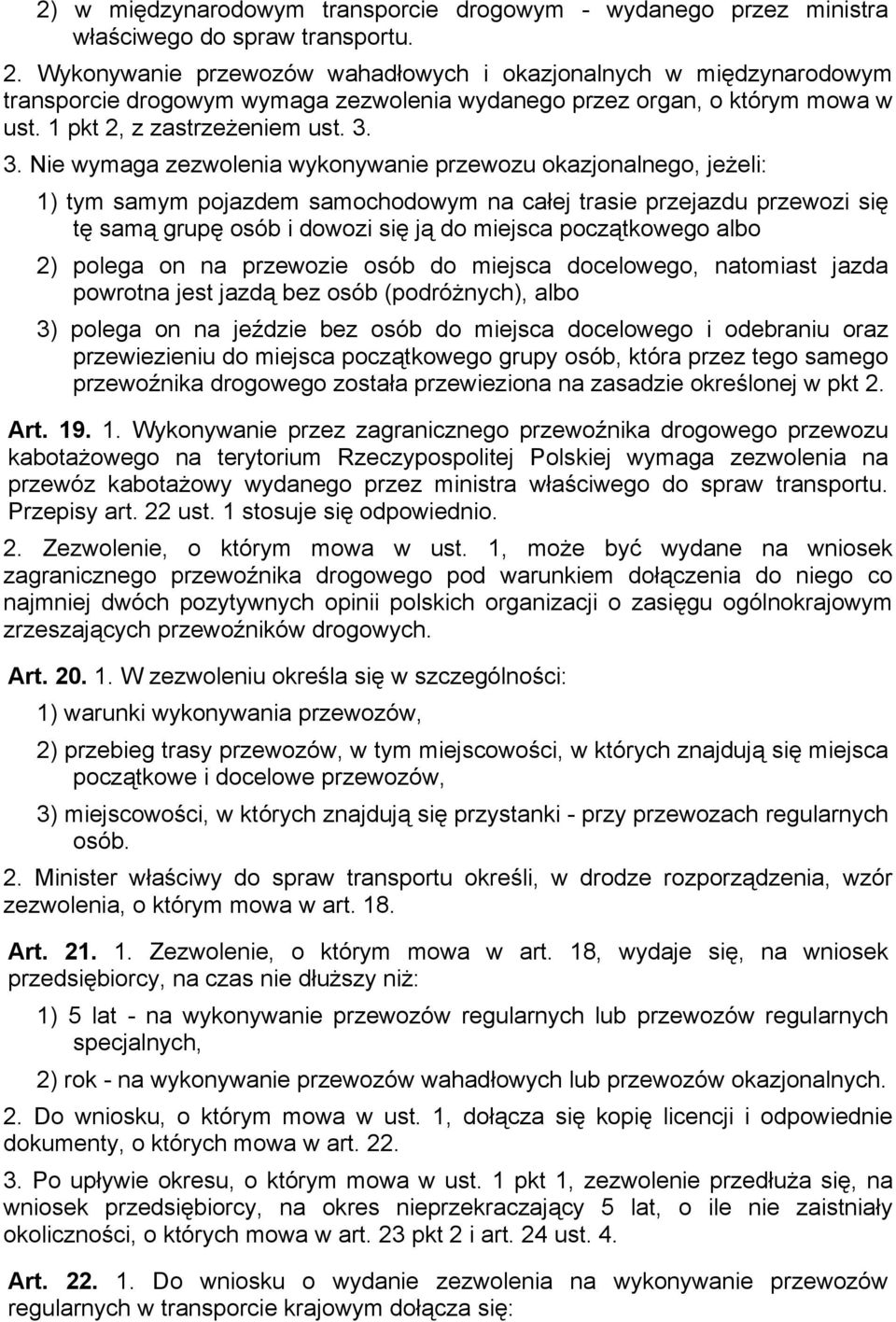 2) w międzynarodowym transporcie drogowym - wydanego przez ministra właściwego do spraw transportu.

2. Wykonywanie przewozów wahadłowych i okazjonalnych w międzynarodowym transporcie drogowym wymaga zezwolenia wydanego przez organ, o którym mowa w ust. 1 pkt 2, z zastrzeżeniem ust. 3.

3. Nie wymaga zezwolenia wykonywanie przewozu okazjonalnego, jeżeli:

1) tym samym pojazdem samochodowym na całej trasie przejazdu przewozi się tę samą grupę osób i dowozi się ją do miejsca początkowego albo

2) polega on na przewozie osób do miejsca docelowego, natomiast jazda powrotna jest jazdą bez osób (podróżnych), albo

3) polega on na jeździe bez osób do miejsca docelowego i odebraniu oraz przewiezieniu do miejsca początkowego grupy osób, która przez tego samego przewoźnika drogowego została przewieziona na zasadzie określonej w pkt 2.

Art. 19. 1. Wykonywanie przez zagranicznego przewoźnika drogowego przewozu kabotażowego na terytorium Rzeczypospolitej Polskiej wymaga zezwolenia na przewóz kabotażowy wydanego przez ministra właściwego do spraw transportu. Przepisy art. 22 ust. 1 stosuje się odpowiednio.

2. Zezwolenie, o którym mowa w ust. 1, może być wydane na wniosek zagranicznego przewoźnika drogowego pod warunkiem dołączenia do niego co najmniej dwóch pozytywnych opinii polskich organizacji o zasięgu ogólnokrajowym zrzeszających przewoźników drogowych.

Art. 20. 1. W zezwoleniu określa się w szczególności:

1) warunki wykonywania przewozów,

2) przebieg trasy przewozów, w tym miejscowości, w których znajdują się miejsca początkowe i docelowe przewozów,

3) miejscowości, w których znajdują się przystanki - przy przewozach regularnych osób.

2. Minister właściwy do spraw transportu określi, w drodze rozporządzenia, wzór zezwolenia, o którym mowa w art. 18.

Art. 21. 1. Zezwolenie, o którym mowa w art. 18, wydaje się, na wniosek przedsiębiorcy, na czas nie dłuższy niż:

1) 5 lat - na wykonywanie przewozów regularnych lub przewozów regularnych specjalnych,

2) rok - na wykonywanie przewozów wahadłowych lub przewozów okazjonalnych.

2. Do wniosku, o którym mowa w ust. 1, dołącza się kopię licencji i odpowiednie dokumenty, o których mowa w art. 22.

3. Po upływie okresu, o którym mowa w ust. 1 pkt 1, zezwolenie przedłuża się, na wniosek przedsiębiorcy, na okres nieprzekraczający 5 lat, o ile nie zaistniały okoliczności, o których mowa w art. 23 pkt 2 i art. 24 ust. 4.

Art. 22. 1. Do wniosku o wydanie zezwolenia na wykonywanie przewozów regularnych w transporcie krajowym dołącza się: